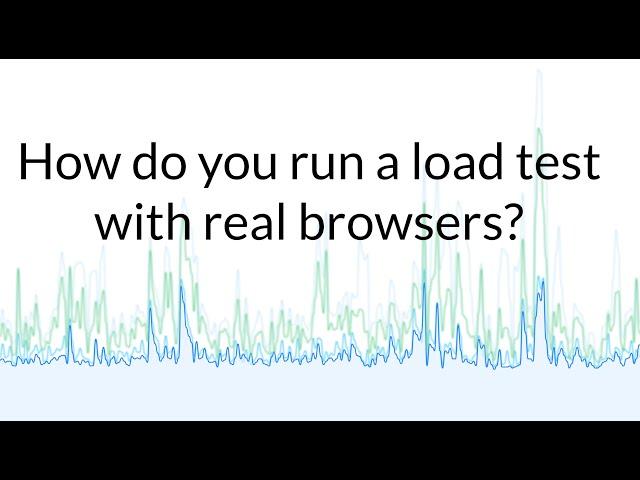 How do you run a load test with real browsers?